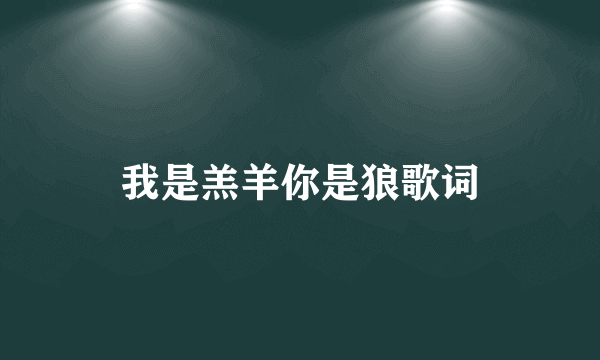 我是羔羊你是狼歌词